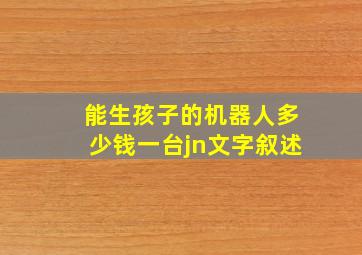 能生孩子的机器人多少钱一台jn文字叙述